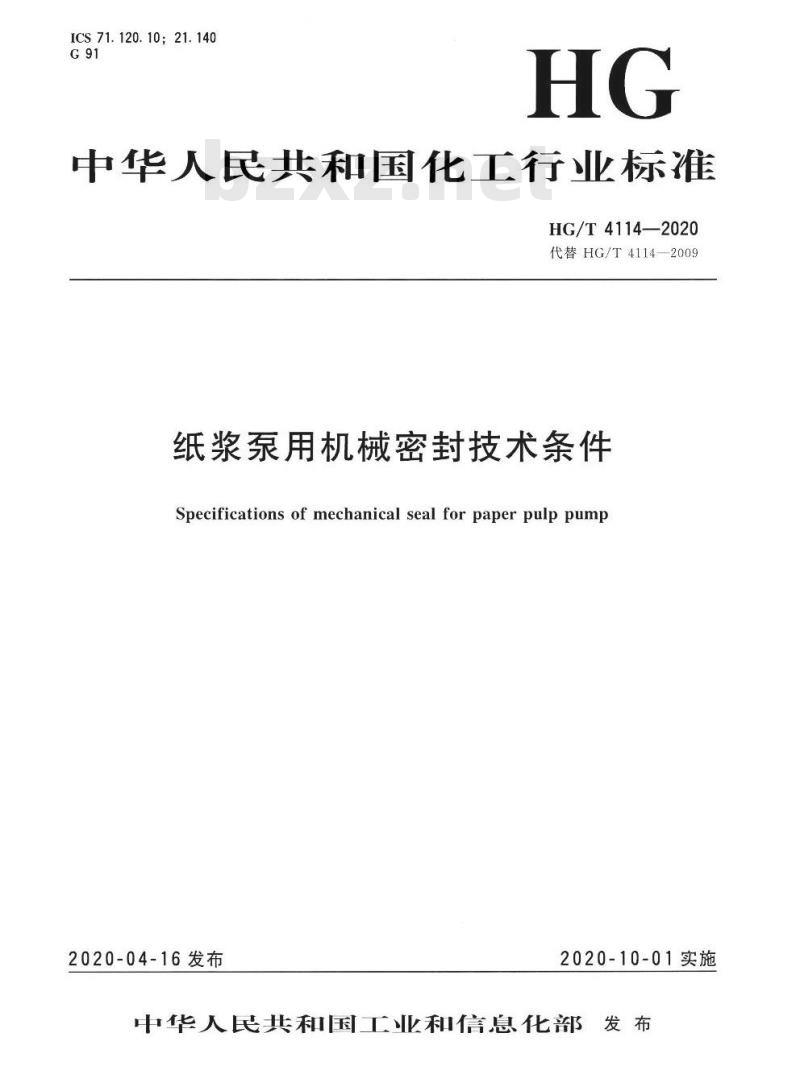 ICS 71.120.10; 21.140
G 91

HG

中华人民共和国化工行业标准

bzxz.net

HG/T 4114—2020
代替 HG/T 4114—2009

纸浆泵用机械密封技术条件

Specifications of mechanical seal for paper pulp pump

2020-04-16 发布

2020-10-01 实施

中华人民共和国工业和信息化部 发布